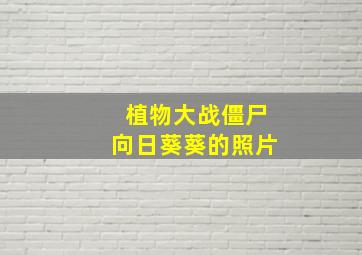 植物大战僵尸
向日葵葵的照片